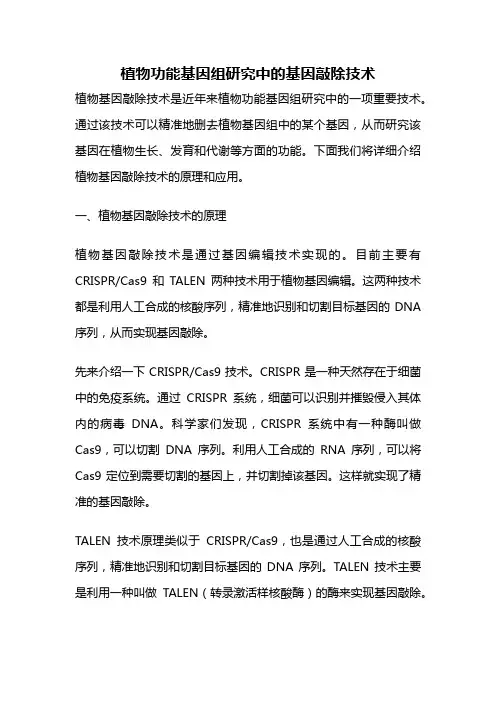 植物功能基因组研究中的基因敲除技术

植物基因敲除技术是近年来植物功能基因组研究中的一项重要技术。通过该技术可以精准地删去植物基因组中的某个基因，从而研究该基因在植物生长、发育和代谢等方面的功能。下面我们将详细介绍植物基因敲除技术的原理和应用。

一、植物基因敲除技术的原理

植物基因敲除技术是通过基因编辑技术实现的。目前主要有 CRISPR/Cas9 和 TALEN 两种技术用于植物基因编辑。这两种技术都是利用人工合成的核酸序列，精准地识别和切割目标基因的 DNA 序列，从而实现基因敲除。

先来介绍一下 CRISPR/Cas9 技术。CRISPR 是一种天然存在于细菌中的免疫系统。通过 CRISPR 系统，细菌可以识别并摧毁侵入其体内的病毒 DNA。科学家们发现，CRISPR 系统中有一种酶叫做 Cas9，可以切割 DNA 序列。利用人工合成的 RNA 序列，可以将 Cas9 定位到需要切割的基因上，并切割掉该基因。这样就实现了精准的基因敲除。

TALEN 技术原理类似于 CRISPR/Cas9，也是通过人工合成的核酸序列，精准地识别和切割目标基因的 DNA 序列。TALEN 技术主要是利用一种叫做 TALEN（转录激活样核酸酶）的酶来实现基因敲除。